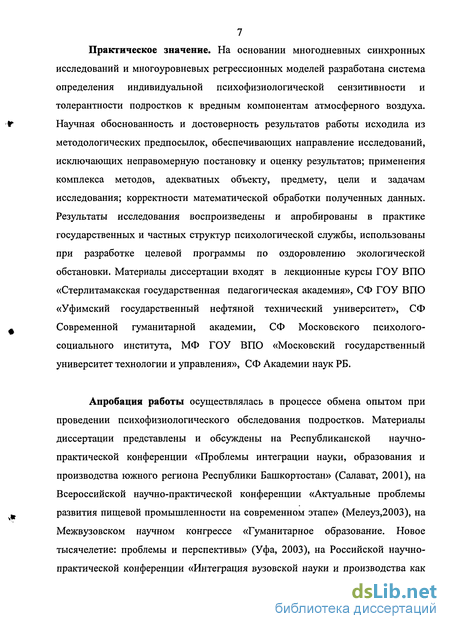 7

Практическое значение. На основании многодневных синхронных исследований и многоуровневых регрессионных моделей разработана система определения индивидуальной психофизиологической сензитивности и толерантности подростков к вредным компонентам атмосферного воздуха. Научная обоснованность и достоверность результатов работы исходила из методологических предпосылок, обеспечивающих направление исследований, исключающих неправомерную постановку и оценку результатов; применения комплекса методов, адекватных объекту, предмету, цели и задачам исследования; корректности математической обработки полученных данных. Результаты исследования воспроизведены и апробированы в практике государственных и частных структур психологической службы, использованы при разработке целевой программы по оздоровлению экологической обстановки. Материалы диссертации входят в лекционные курсы ГОУ ВПО «Стерлитамакская государственная педагогическая академия», СФ ГОУ ВПО «Уфимский государственный нефтяной технический университет», СФ Современной гуманитарной академии, СФ Московского психолого-социального института, МФ ГОУ ВПО «Московский государственный университет технологии и управления», СФ Академии наук РБ.

Апробация работы осуществлялась в процессе обмена опытом при проведении психофизиологического обследования подростков. Материалы диссертации представлены и обсуждены на Республиканской научно-практической конференции «Проблемы интеграции науки, образования и производства южного региона Республики Башкортостан» (Салават, 2001), на Всероссийской научно-практической конференции «Актуальные проблемы развития пищевой промышленности на современном этапе» (Мелеуз,2003), на Межвузовском научном конгрессе «Гуманитарное образование. Новое тысячелетие: проблемы и перспективы» (Уфа, 2003), на Российской научно-практической конференции «Интеграция вузовской науки и производства как

dsLib.net
библиотека диссертаций